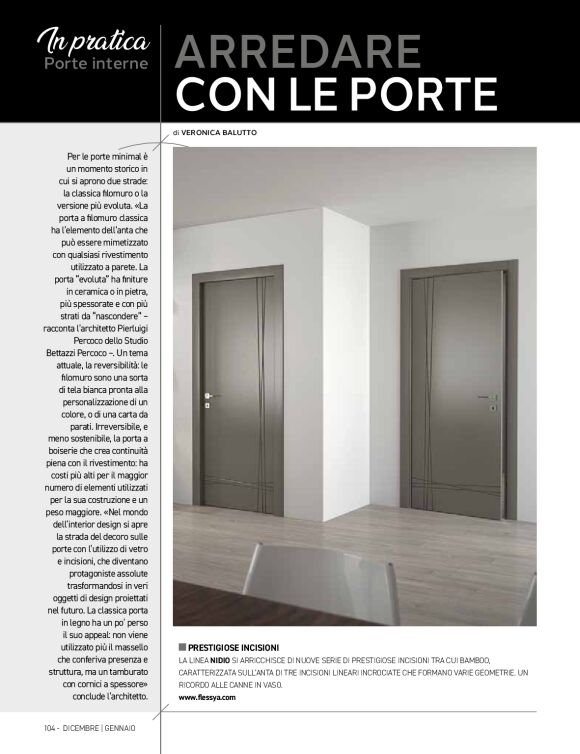 In pratica
Porte interne

ARREDARE
CON LE PORTE

di VERONICA BALUTTO

Per le porte minimal è un momento storico in cui si aprono due strade: la classica filomuro o la versione più evoluta. «La porta a filomuro classica ha l'elemento dell'anta che può essere mimetizzato con qualsiasi rivestimento utilizzato a parete. La porta "evoluta" ha finiture in ceramica o in pietra, più spessorate e con più strati da "nascondere" – racconta l'architetto Pierluigi Percoco dello Studio Bettazzi Percoco –. Un tema attuale, la reversibilità: le filomuro sono una sorta di tela bianca pronta alla personalizzazione di un colore, o di una carta da parati. Irreversibile, e meno sostenibile, la porta a boiserie che crea continuità piena con il rivestimento: ha costi più alti per il maggior numero di elementi utilizzati per la sua costruzione e un peso maggiore. «Nel mondo dell'interior design si apre la strada del decoro sulle porte con l'utilizzo di vetro e incisioni, che diventano protagoniste assolute trasformandosi in veri oggetti di design proiettati nel futuro. La classica porta in legno ha un po' perso il suo appeal: non viene utilizzato più il massello che conferiva presenza e struttura, ma un tamburato con cornici a spessore» conclude l'architetto.

PRESTIGIOSE INCISIONI
LA LINEA NIDIO SI ARRICCHISCE DI NUOVE SERIE DI PRESTIGIOSE INCISIONI TRA CUI BAMBOO, CARATTERIZZATA SULL'ANTA DI TRE INCISIONI LINEARI INCROCIATE CHE FORMANO VARIE GEOMETRIE. UN RICORDO ALLE CANNE IN VASO.
www.flessya.com

104 - DICEMBRE | GENNAIO